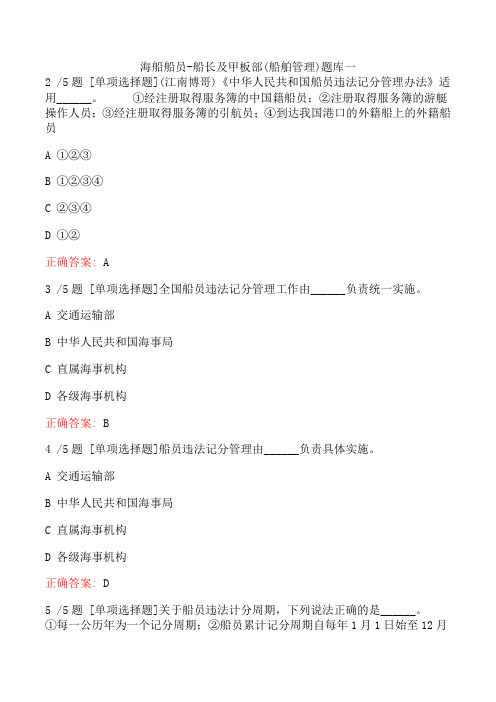 海船船员-船长及甲板部(船舶管理)题库一

2 /5 题 [单项选择题](江南博哥)《中华人民共和国船员违法记分管理办法》适用______。 ①经注册取得服务簿的中国籍船员；②注册取得服务簿的游艇操作人员；③经注册取得服务簿的引航员；④到达我国港口的外籍船上的外籍船员

A ①②③

B ①②③④

C ②③④

D ①②

正确答案: A

3 /5 题 [单项选择题]全国船员违法记分管理工作由______负责统一实施。

A 交通运输部

B 中华人民共和国海事局

C 直属海事机构

D 各级海事机构

正确答案: B

4 /5 题 [单项选择题]船员违法记分管理由______负责具体实施。

A 交通运输部

B 中华人民共和国海事局

C 直属海事机构

D 各级海事机构

正确答案: D

5 /5 题 [单项选择题]关于船员违法计分周期，下列说法正确的是______。①每一公历年为一个记分周期；②船员累计记分周期自每年 1 月 1 日始至 12 月